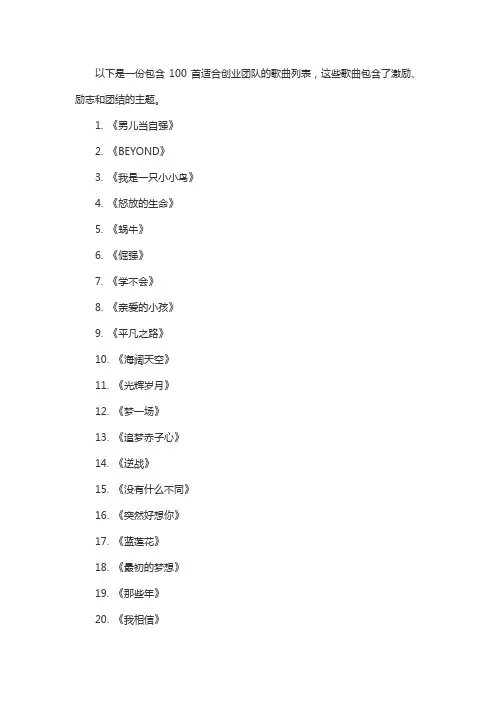 以下是一份包含 100 首适合创业团队的歌曲列表，这些歌曲包含了激励、励志和团结的主题。

1. 《男儿当自强》

2. 《BEYOND》

3. 《我是一只小小鸟》

4. 《怒放的生命》

5. 《蜗牛》

6. 《倔强》

7. 《学不会》

8. 《亲爱的小孩》

9. 《平凡之路》

10. 《海阔天空》

11. 《光辉岁月》

12. 《梦一场》

13. 《追梦赤子心》

14. 《逆战》

15. 《没有什么不同》

16. 《突然好想你》

17. 《蓝莲花》

18. 《最初的梦想》

19. 《那些年》

20. 《我相信》